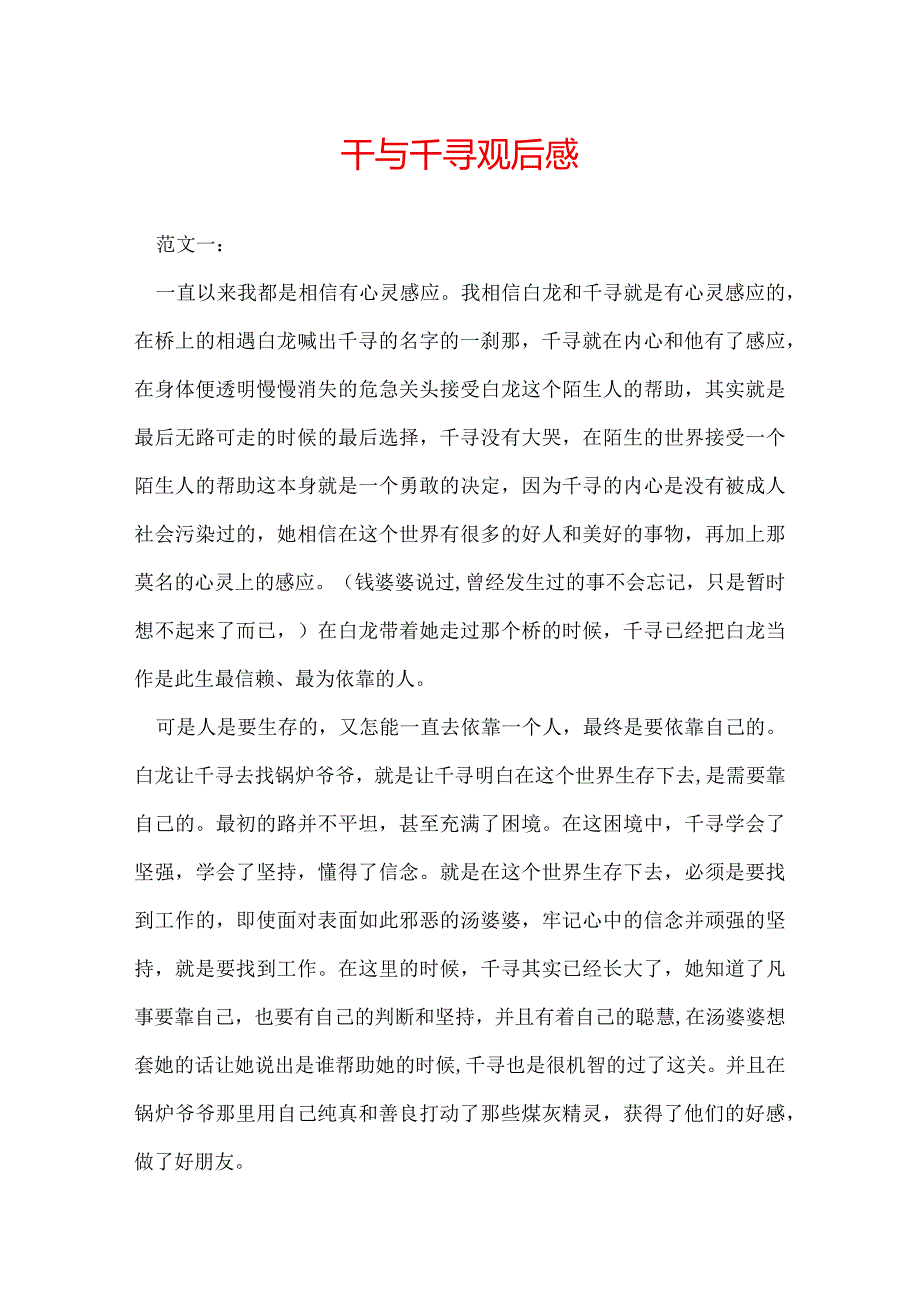 千与千寻观后感

范文一：

一直以来我都是相信有心灵感应。我相信白龙和千寻就是有心灵感应的，在桥上的相遇白龙喊出千寻的名字的一刹那，千寻就在内心和他有了感应，在身体便透明慢慢消失的危急关头接受白龙这个陌生人的帮助，其实就是最后无路可走的时候的最后选择，千寻没有大哭，在陌生的世界接受一个陌生人的帮助这本身就是一个勇敢的决定，因为千寻的内心是没有被成人社会污染过的，她相信在这个世界有很多的好人和美好的事物，再加上那莫名的心灵上的感应。（钱婆婆说过,曾经发生过的事不会忘记，只是暂时想不起来了而已，）在白龙带着她走过那个桥的时候，千寻已经把白龙当作是此生最信赖、最为依靠的人。

可是人是要生存的，又怎能一直去依靠一个人，最终是要依靠自己的。白龙让千寻去找锅炉爷爷，就是让千寻明白在这个世界生存下去,是需要靠自己的。最初的路并不平坦，甚至充满了困境。在这困境中，千寻学会了坚强，学会了坚持，懂得了信念。就是在这个世界生存下去，必须是要找到工作的，即使面对表面如此邪恶的汤婆婆，牢记心中的信念并顽强的坚持，就是要找到工作。在这里的时候，千寻其实已经长大了，她知道了凡事要靠自己，也要有自己的判断和坚持，并且有着自己的聪慧,在汤婆婆想套她的话让她说出是谁帮助她的时候,千寻也是很机智的过了这关。并且在锅炉爷爷那里用自己纯真和善良打动了那些煤灰精灵，获得了他们的好感，做了好朋友。